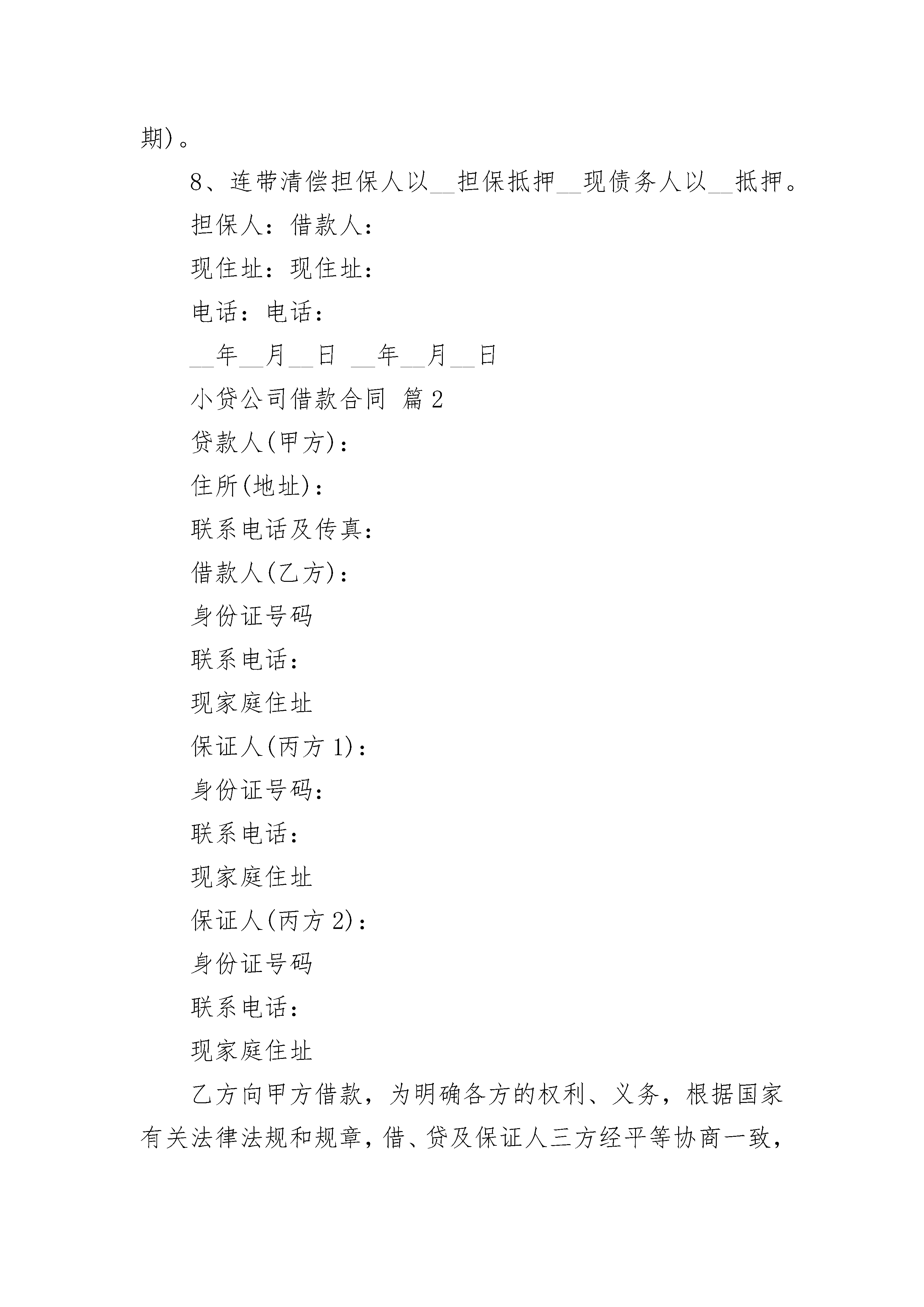 期)。

8、连带清偿担保人以__担保抵押__现债务人以__抵押。

担保人：借款人：

现住址：现住址：

电话：电话：

__年__月__日 __年__月__日

小贷公司借款合同 篇2

贷款人(甲方)：

住所(地址)：

联系电话及传真：

借款人(乙方)：

身份证号码

联系电话：

现家庭住址

保证人(丙方1)：

身份证号码：

联系电话：

现家庭住址

保证人(丙方2)：

身份证号码

联系电话：

现家庭住址

乙方向甲方借款，为明确各方的权利、义务，根据国家有关法律法规和规章，借、贷及保证人三方经平等协商一致，